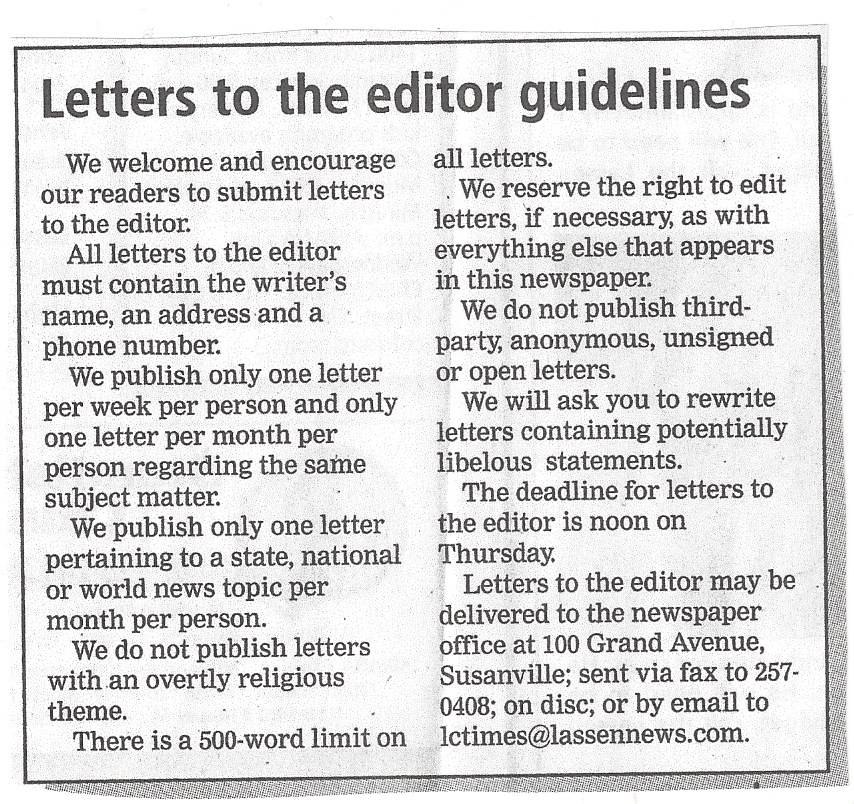 Letters to the editor guidelines

We welcome and encourage our readers to submit letters to the editor.

All letters to the editor must contain the writer's name, an address and a phone number.

We publish only one letter per week per person and only one letter per month per person regarding the same subject matter.

We publish only one letter pertaining to a state, national or world news topic per month per person.

We do not publish letters with an overtly religious theme.

There is a 500-word limit on all letters.

We reserve the right to edit letters, if necessary, as with everything else that appears in this newspaper.

We do not publish third-party, anonymous, unsigned or open letters.

We will ask you to rewrite letters containing potentially libelous statements.

The deadline for letters to the editor is noon on Thursday.

Letters to the editor may be delivered to the newspaper office at 100 Grand Avenue, Susanville; sent via fax to 257-0408; on disc; or by email to lctimes@lassennews.com.